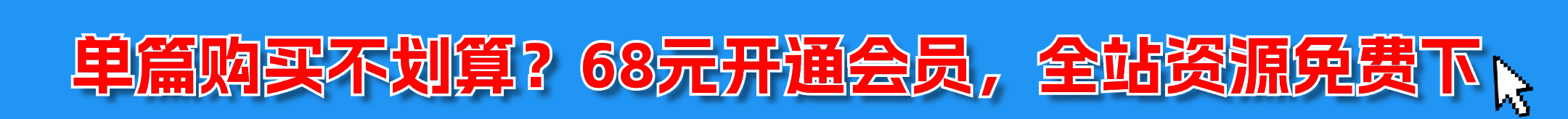 单篇购买不划算？68元开通会员，全站资源免费下